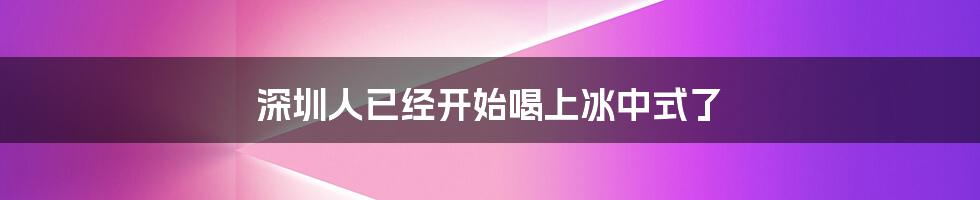 深圳人已经开始喝上冰中式了